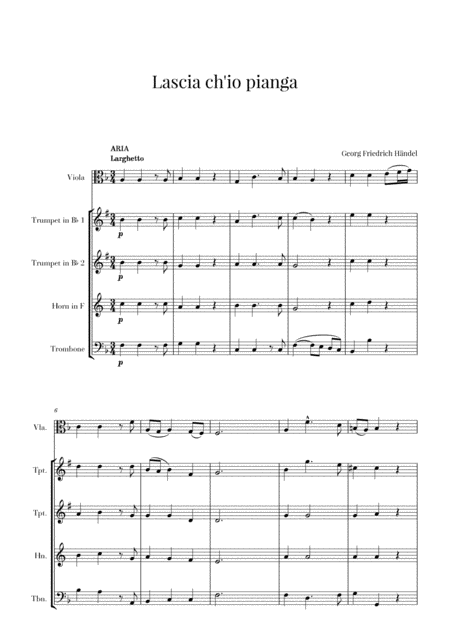 Lascia ch'io pianga

ARIA
Larghetto

Georg Friedrich Händel

Viola

Trumpet in B♭ 1

p

Trumpet in B♭ 2

p

Horn in F

p

Trombone

p

6

Vla.

Tpt.

Tpt.

Hn.

Tbn.